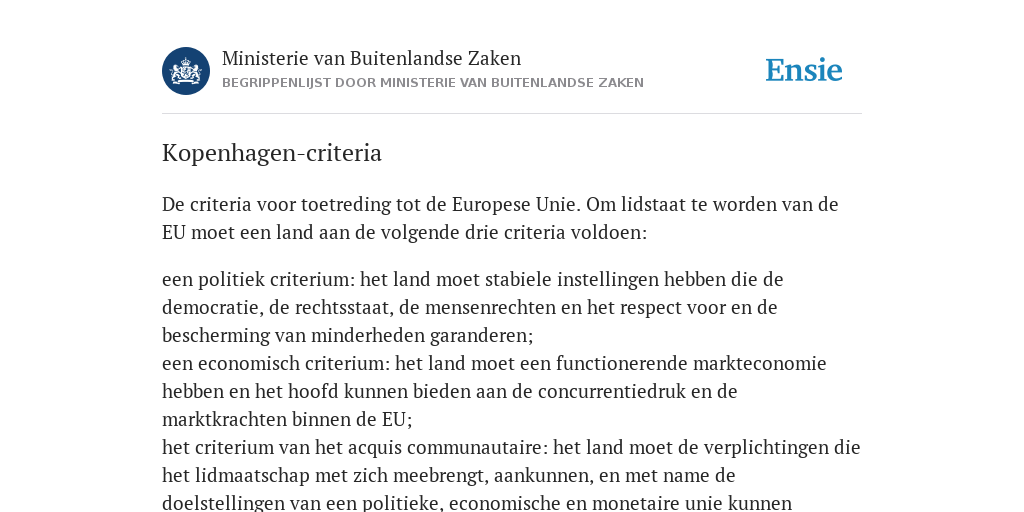 Ministerie van Buitenlandse Zaken
BEGRIPPENLIJST DOOR MINISTERIE VAN BUITENLANDSE ZAKEN

Ensie

Kopenhagen-criteria

De criteria voor toetreding tot de Europese Unie. Om lidstaat te worden van de EU moet een land aan de volgende drie criteria voldoen:

een politiek criterium: het land moet stabiele instellingen hebben die de democratie, de rechtsstaat, de mensenrechten en het respect voor en de bescherming van minderheden garanderen;
een economisch criterium: het land moet een functionerende markteconomie hebben en het hoofd kunnen bieden aan de concurrentiedruk en de marktkrachten binnen de EU;
het criterium van het acquis communautaire: het land moet de verplichtingen die het lidmaatschap met zich meebrengt, aankunnen, en met name de doelstellingen van een politieke, economische en monetaire unie kunnen